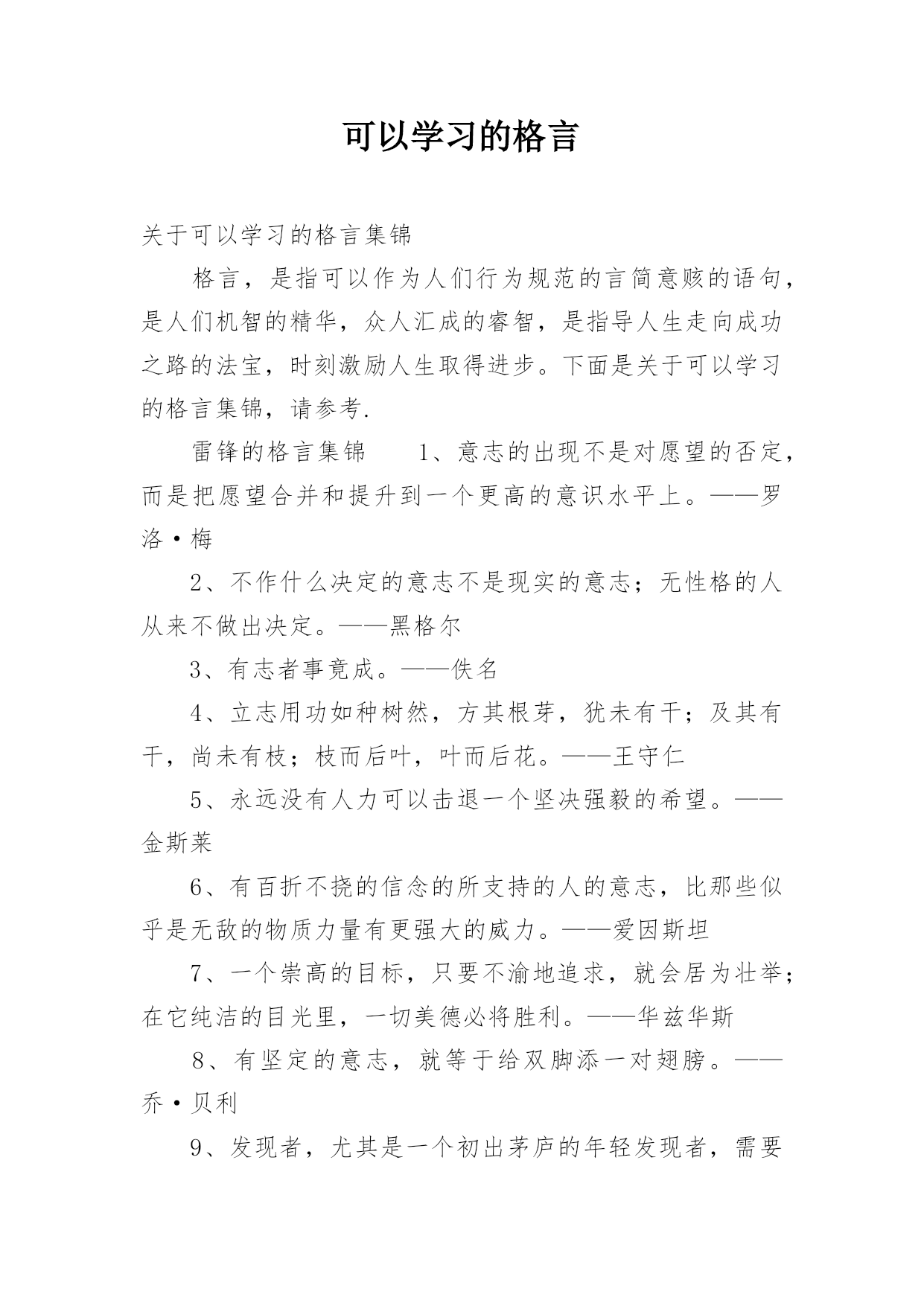 可以学习的格言

关于可以学习的格言集锦

格言，是指可以作为人们行为规范的言简意赅的语句，是人们机智的精华，众人汇成的睿智，是指导人生走向成功之路的法宝，时刻激励人生取得进步。下面是关于可以学习的格言集锦，请参考.

雷锋的格言集锦　　1、意志的出现不是对愿望的否定，而是把愿望合并和提升到一个更高的意识水平上。——罗洛·梅

2、不作什么决定的意志不是现实的意志；无性格的人从来不做出决定。——黑格尔

3、有志者事竟成。——佚名

4、立志用功如种树然，方其根芽，犹未有干；及其有干，尚未有枝；枝而后叶，叶而后花。——王守仁

5、永远没有人力可以击退一个坚决强毅的希望。——金斯莱

6、有百折不挠的信念的所支持的人的意志，比那些似乎是无敌的物质力量有更强大的威力。——爱因斯坦

7、一个崇高的目标，只要不渝地追求，就会居为壮举；在它纯洁的目光里，一切美德必将胜利。——华兹华斯

8、有坚定的意志，就等于给双脚添一对翅膀。——乔·贝利

9、发现者，尤其是一个初出茅庐的年轻发现者，需要